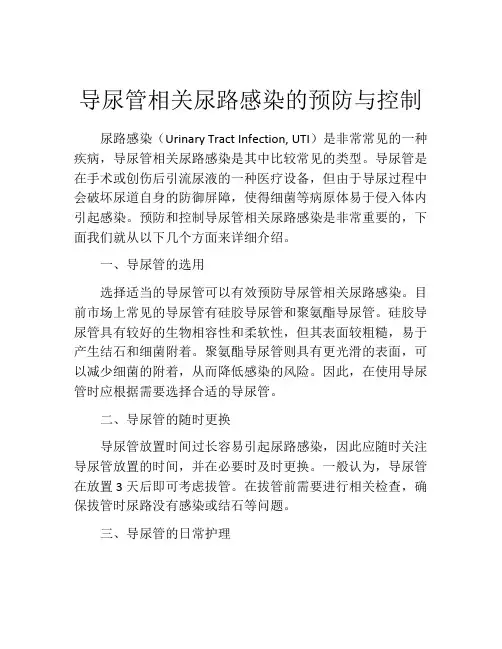 导尿管相关尿路感染的预防与控制

尿路感染（Urinary Tract Infection, UTI）是非常常见的一种疾病，导尿管相关尿路感染是其中比较常见的类型。导尿管是在手术或创伤后引流尿液的一种医疗设备，但由于导尿过程中会破坏尿道自身的防御屏障，使得细菌等病原体易于侵入体内引起感染。预防和控制导尿管相关尿路感染是非常重要的，下面我们就从以下几个方面来详细介绍。

一、导尿管的选用

选择适当的导尿管可以有效预防导尿管相关尿路感染。目前市场上常见的导尿管有硅胶导尿管和聚氨酯导尿管。硅胶导尿管具有较好的生物相容性和柔软性，但其表面较粗糙，易于产生结石和细菌附着。聚氨酯导尿管则具有更光滑的表面，可以减少细菌的附着，从而降低感染的风险。因此，在使用导尿管时应根据需要选择合适的导尿管。

二、导尿管的随时更换

导尿管放置时间过长容易引起尿路感染，因此应随时关注导尿管放置的时间，并在必要时及时更换。一般认为，导尿管在放置 3 天后即可考虑拔管。在拔管前需要进行相关检查，确保拔管时尿路没有感染或结石等问题。

三、导尿管的日常护理